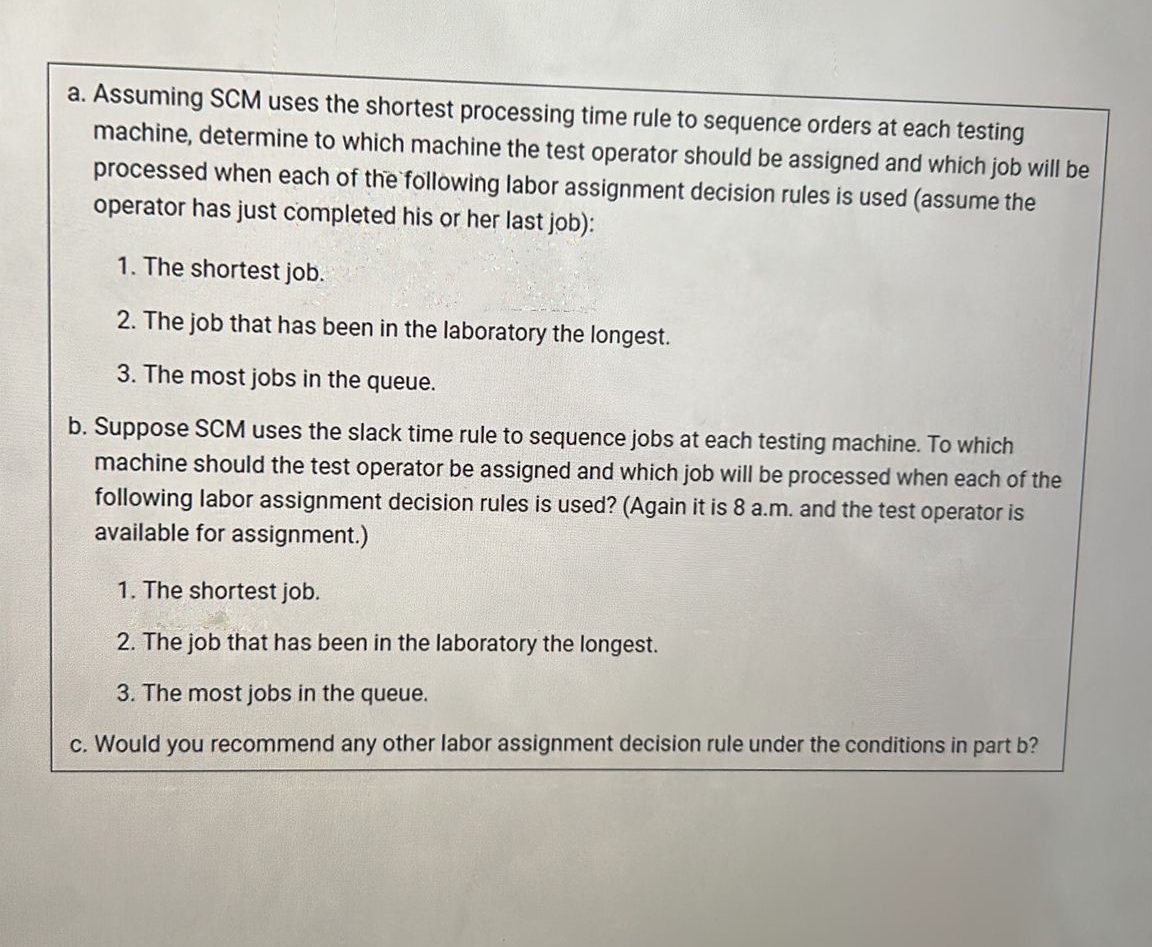 a. Assuming SCM uses the shortest processing time rule to sequence orders at each testing machine, determine to which machine the test operator should be assigned and which job will be processed when each of the following labor assignment decision rules is used (assume the operator has just completed his or her last job):

1. The shortest job.

2. The job that has been in the laboratory the longest.

3. The most jobs in the queue.

b. Suppose SCM uses the slack time rule to sequence jobs at each testing machine. To which machine should the test operator be assigned and which job will be processed when each of the following labor assignment decision rules is used? (Again it is 8 a.m. and the test operator is available for assignment.)

1. The shortest job.

2. The job that has been in the laboratory the longest.

3. The most jobs in the queue.

c. Would you recommend any other labor assignment decision rule under the conditions in part b?